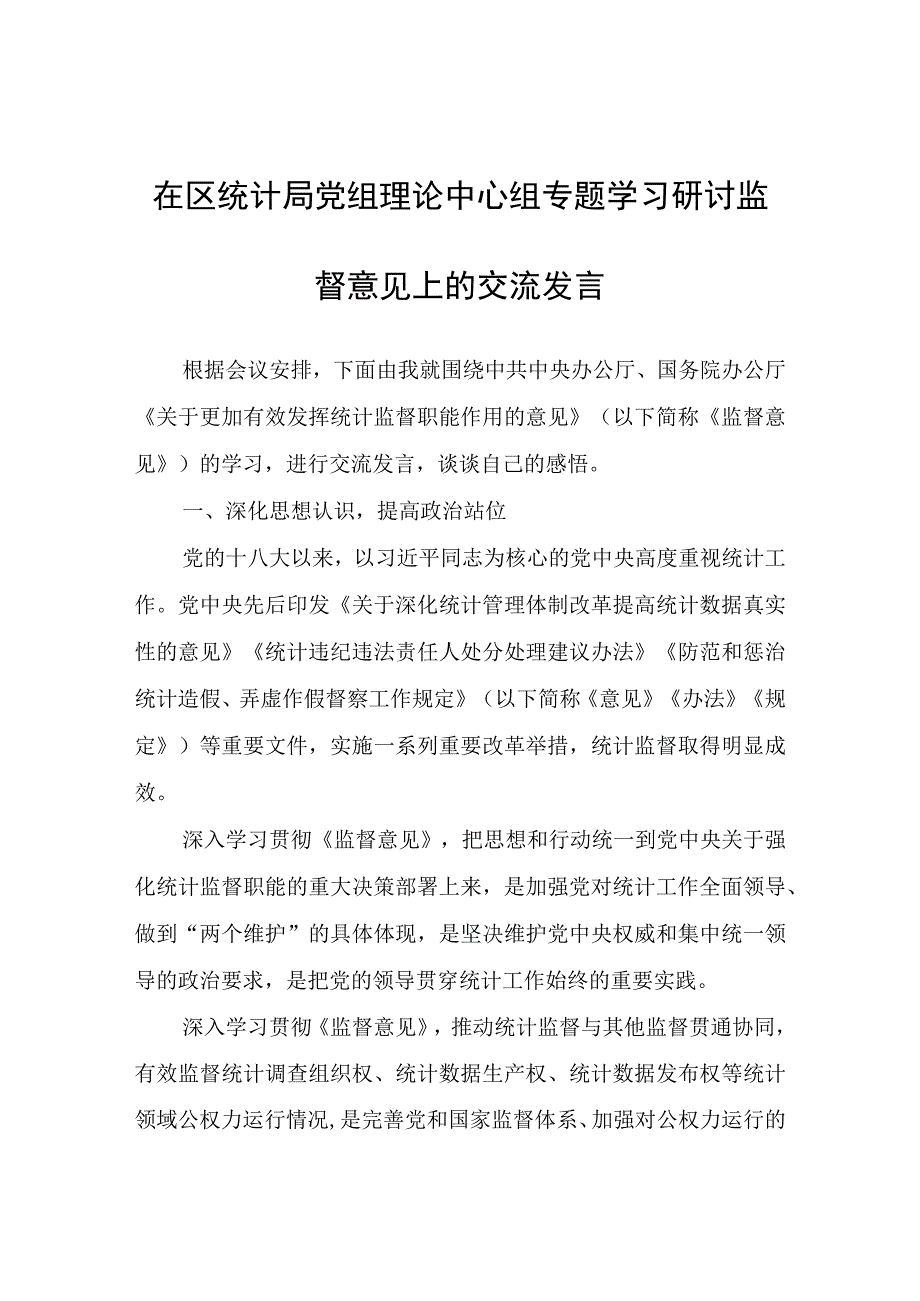 在区统计局党组理论中心组专题学习研讨监督意见上的交流发言

根据会议安排，下面由我就围绕中共中央办公厅、国务院办公厅《关于更加有效发挥统计监督职能作用的意见》（以下简称《监督意见》）的学习，进行交流发言，谈谈自己的感悟。

一、深化思想认识，提高政治站位

党的十八大以来，以习近平同志为核心的党中央高度重视统计工作。党中央先后印发《关于深化统计管理体制改革提高统计数据真实性的意见》《统计违纪违法责任人处分处理建议办法》《防范和惩治统计造假、弄虚作假督察工作规定》（以下简称《意见》《办法》《规定》）等重要文件，实施一系列重要改革举措，统计监督取得明显成效。

深入学习贯彻《监督意见》，把思想和行动统一到党中央关于强化统计监督职能的重大决策部署上来，是加强党对统计工作全面领导、做到“两个维护”的具体体现，是坚决维护党中央权威和集中统一领导的政治要求，是把党的领导贯穿统计工作始终的重要实践。

深入学习贯彻《监督意见》，推动统计监督与其他监督贯通协同，有效监督统计调查组织权、统计数据生产权、统计数据发布权等统计领域公权力运行情况，是完善党和国家监督体系、加强对公权力运行的